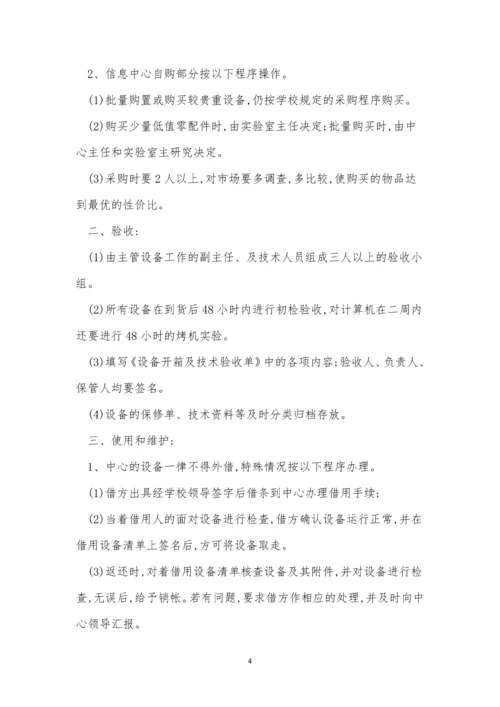 2、信息中心自购部分按以下程序操作。

(1)批量购置或购买较贵重设备,仍按学校规定的采购程序购买。

(2)购买少量低值零配件时,由实验室主任决定;批量购买时,由中心主任和实验室主研究决定。

(3)采购时要2人以上,对市场要多调查,多比较,使购买的物品达到最优的性价比。

二、验收:

(1)由主管设备工作的副主任、及技术人员组成三人以上的验收小组。

(2)所有设备在到货后48小时内进行初检验收,对计算机在二周内还要进行48小时的烤机实验。

(3)填写《设备开箱及技术验收单》中的各项内容;验收人、负责人、保管人均要签名。

(4)设备的保修单、技术资料等及时分类归档存放。

三、使用和维护:

1、中心的设备一律不得外借,特殊情况按以下程序办理。

(1)借方出具经学校领导签字后借条到中心办理借用手续;

(2)当着借用人的面对设备进行检查,借方确认设备运行正常,并在借用设备清单上签名后,方可将设备取走。

(3)返还时,对着借用设备清单核查设备及其附件,并对设备进行检查,无误后,给予销帐。若有问题,要求借方作相应的处理,并及时向中心领导汇报。

4